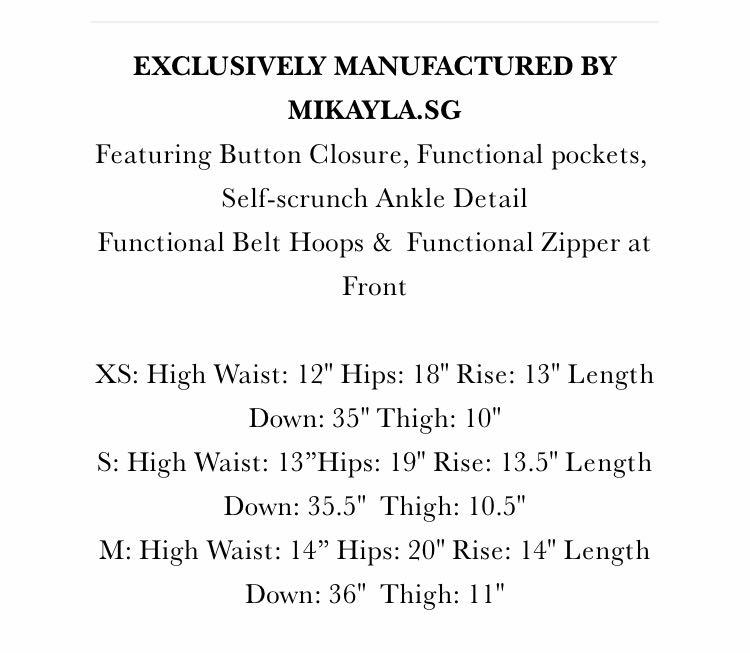 EXCLUSIVELY MANUFACTURED BY MIKAYLA.SG
Featuring Button Closure, Functional pockets, Self-scrunch Ankle Detail
Functional Belt Hoops & Functional Zipper at Front

XS: High Waist: 12" Hips: 18" Rise: 13" Length Down: 35" Thigh: 10"
S: High Waist: 13”Hips: 19" Rise: 13.5" Length Down: 35.5" Thigh: 10.5"
M: High Waist: 14” Hips: 20" Rise: 14" Length Down: 36" Thigh: 11"